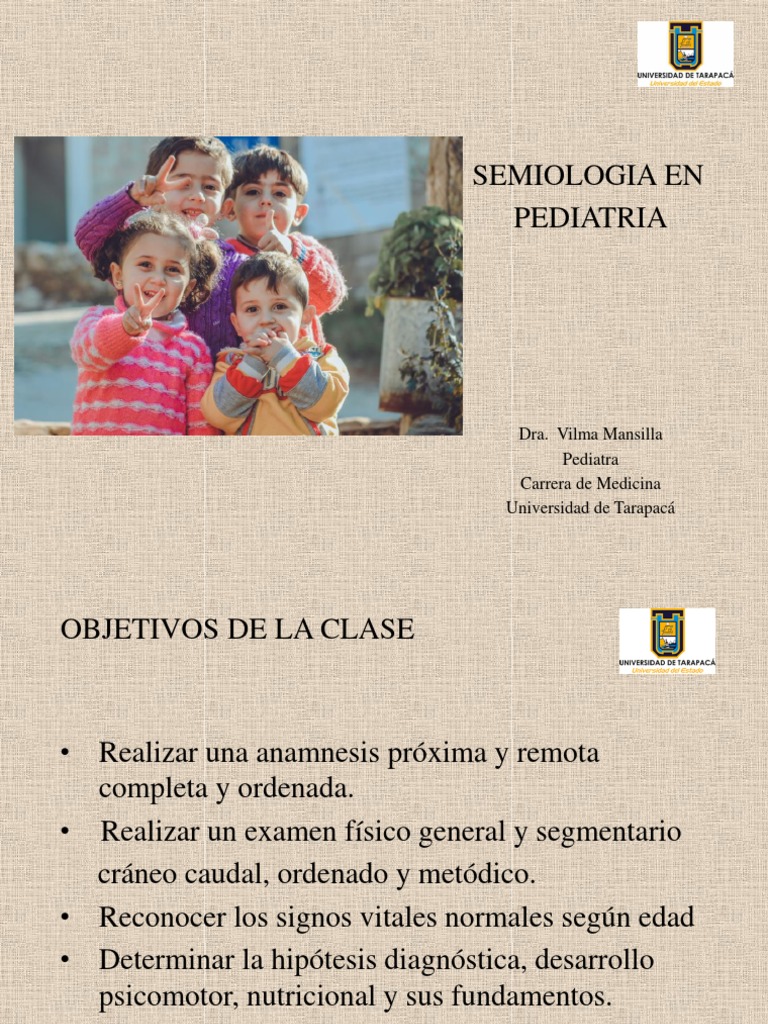 UNIVERSIDAD DE TARAPACÁ
Universidad del Estado

SEMIOLOGIA EN PEDIATRIA

Dra. Vilma Mansilla
Pediatra
Carrera de Medicina
Universidad de Tarapacá

OBJETIVOS DE LA CLASE

UNIVERSIDAD DE TARAPACÁ
Universidad del Estado

• Realizar una anamnesis próxima y remota completa y ordenada.
• Realizar un examen físico general y segmentario cráneo caudal, ordenado y metódico.
• Reconocer los signos vitales normales según edad
• Determinar la hipótesis diagnóstica, desarrollo psicomotor, nutricional y sus fundamentos.